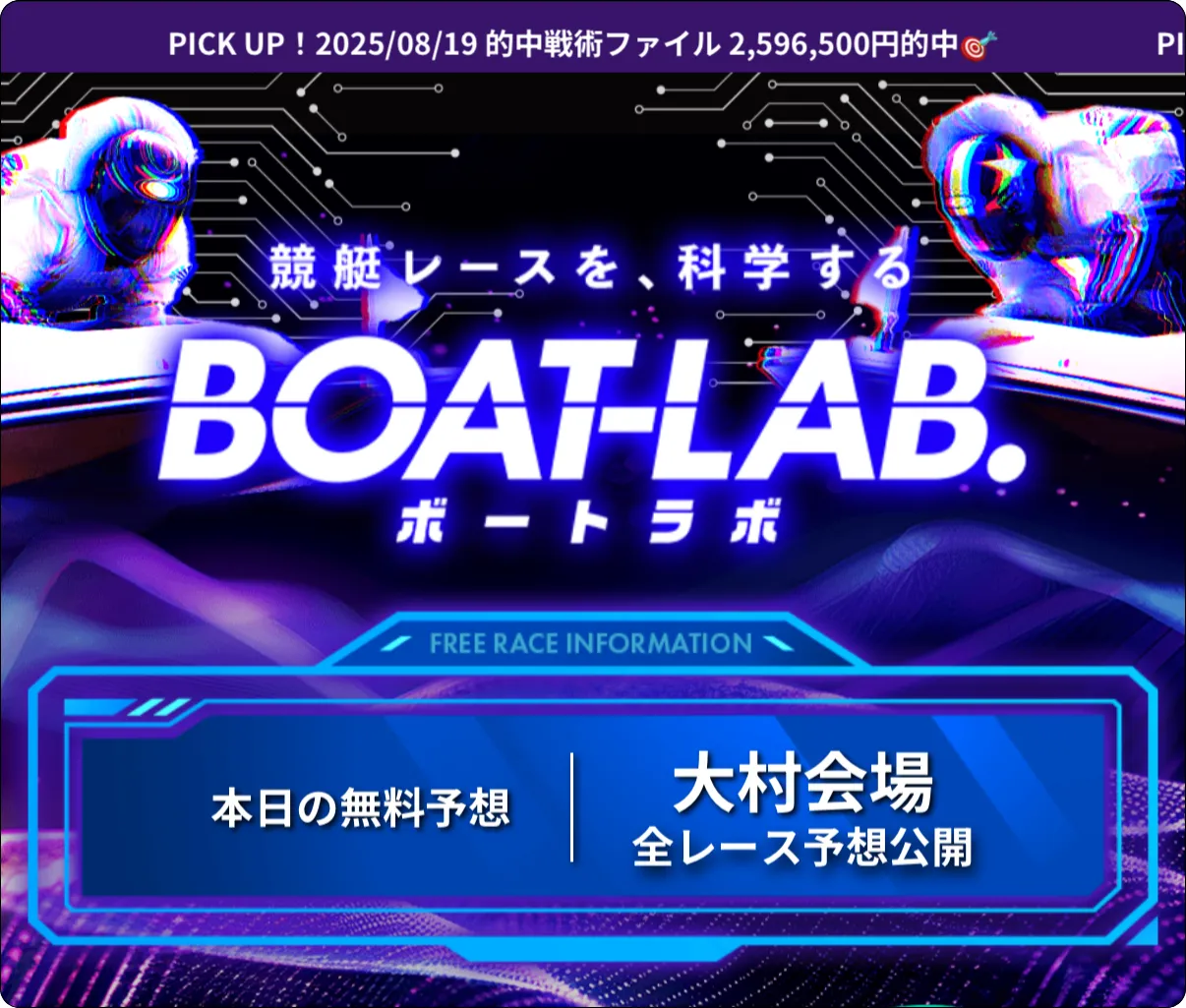 PICK UP！2025/08/19 的中戦術ファイル 2,596,500円的中🎯 PI

競艇レースを、科学する

BOAT-LAB.

ボートラボ

FREE RACE INFORMATION

本日の無料予想

大村会場
全レース予想公開